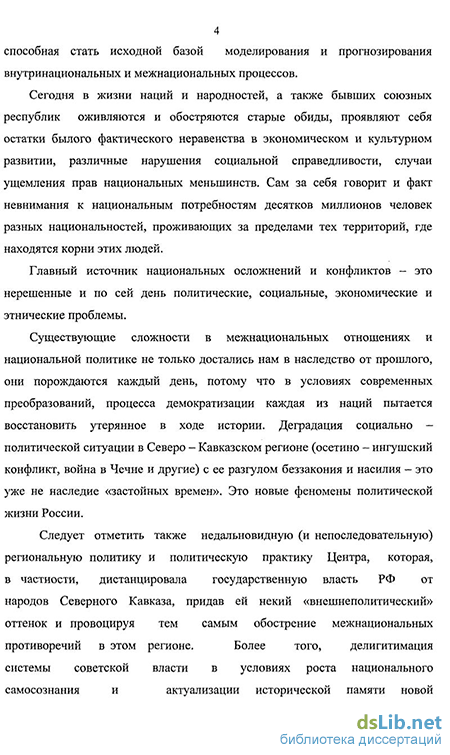 4

способная стать исходной базой моделирования и прогнозирования внутринациональных и межнациональных процессов.

Сегодня в жизни наций и народностей, а также бывших союзных республик оживляются и обостряются старые обиды, проявляют себя остатки былого фактического неравенства в экономическом и культурном развитии, различные нарушения социальной справедливости, случаи ущемления прав национальных меньшинств. Сам за себя говорит и факт невнимания к национальным потребностям десятков миллионов человек разных национальностей, проживающих за пределами тех территорий, где находятся корни этих людей.

Главный источник национальных осложнений и конфликтов – это нерешенные и по сей день политические, социальные, экономические и этнические проблемы.

Существующие сложности в межнациональных отношениях и национальной политике не только достались нам в наследство от прошлого, они порождаются каждый день, потому что в условиях современных преобразований, процесса демократизации каждая из наций пытается восстановить утерянное в ходе истории. Деградация социально – политической ситуации в Северо – Кавказском регионе (осетино – ингушский конфликт, война в Чечне и другие) с ее разгулом беззакония и насилия – это уже не наследие «застойных времен». Это новые феномены политической жизни России.

Следует отметить также недальновидную (и непоследовательную) региональную политику и политическую практику Центра, которая, в частности, дистанцировала государственную власть РФ от народов Северного Кавказа, придав ей некий «внешнеполитический» оттенок и провоцируя тем самым обострение межнациональных противоречий в этом регионе. Более того, делигитимация системы советской власти в условиях роста национального самосознания и актуализации исторической памяти новой

dsLib.net
библиотека диссертаций